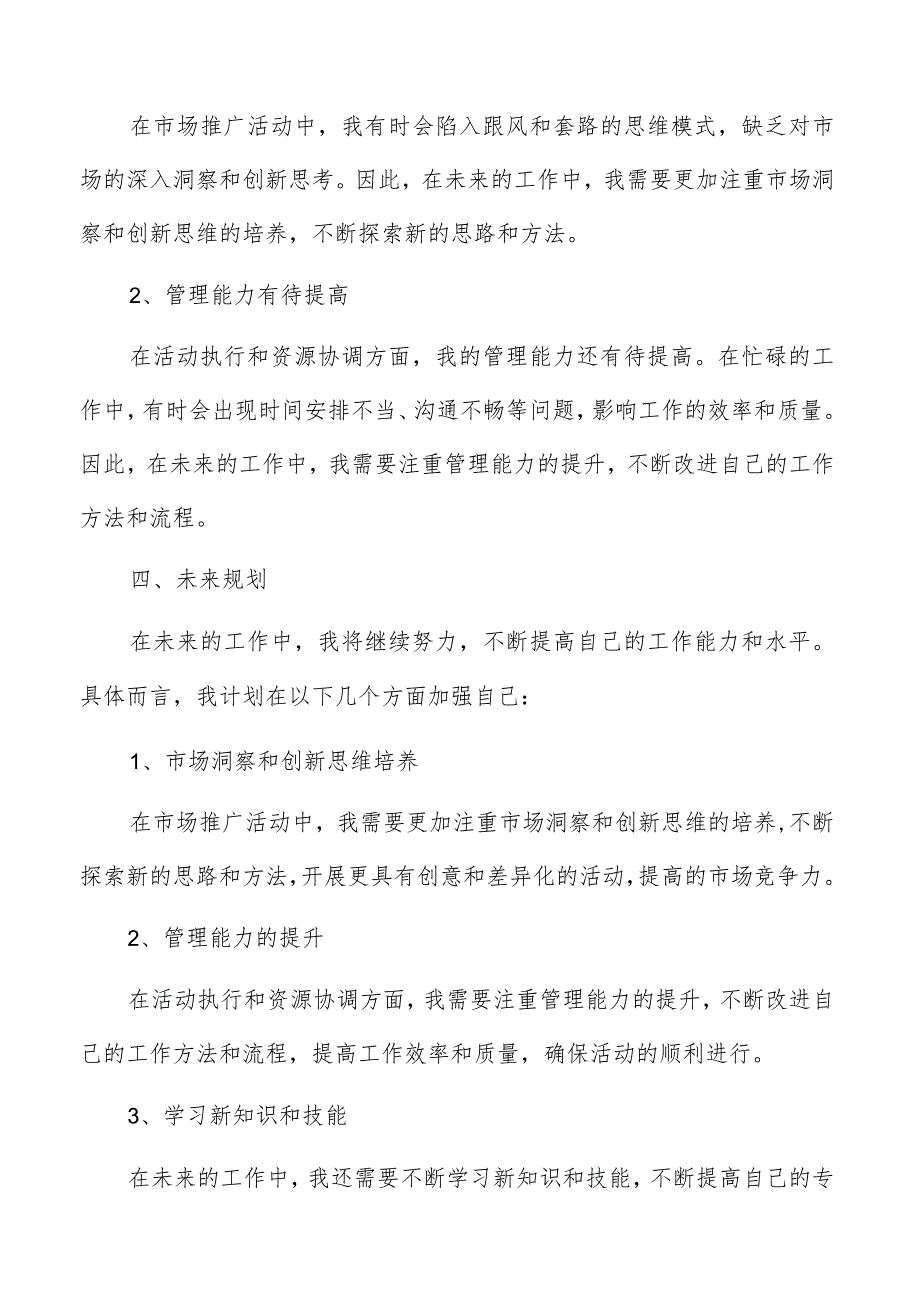 在市场推广活动中，我有时会陷入跟风和套路的思维模式，缺乏对市场的深入洞察和创新思考。因此，在未来的工作中，我需要更加注重市场洞察和创新思维的培养，不断探索新的思路和方法。

2、管理能力有待提高

在活动执行和资源协调方面，我的管理能力还有待提高。在忙碌的工作中，有时会出现时间安排不当、沟通不畅等问题，影响工作的效率和质量。因此，在未来的工作中，我需要注重管理能力的提升，不断改进自己的工作方法和流程。

四、未来规划

在未来的工作中，我将继续努力，不断提高自己的工作能力和水平。具体而言，我计划在以下几个方面加强自己：

1、市场洞察和创新思维培养

在市场推广活动中，我需要更加注重市场洞察和创新思维的培养，不断探索新的思路和方法，开展更具有创意和差异化的活动，提高的市场竞争力。

2、管理能力的提升

在活动执行和资源协调方面，我需要注重管理能力的提升，不断改进自己的工作方法和流程，提高工作效率和质量，确保活动的顺利进行。

3、学习新知识和技能

在未来的工作中，我还需要不断学习新知识和技能，不断提高自己的专